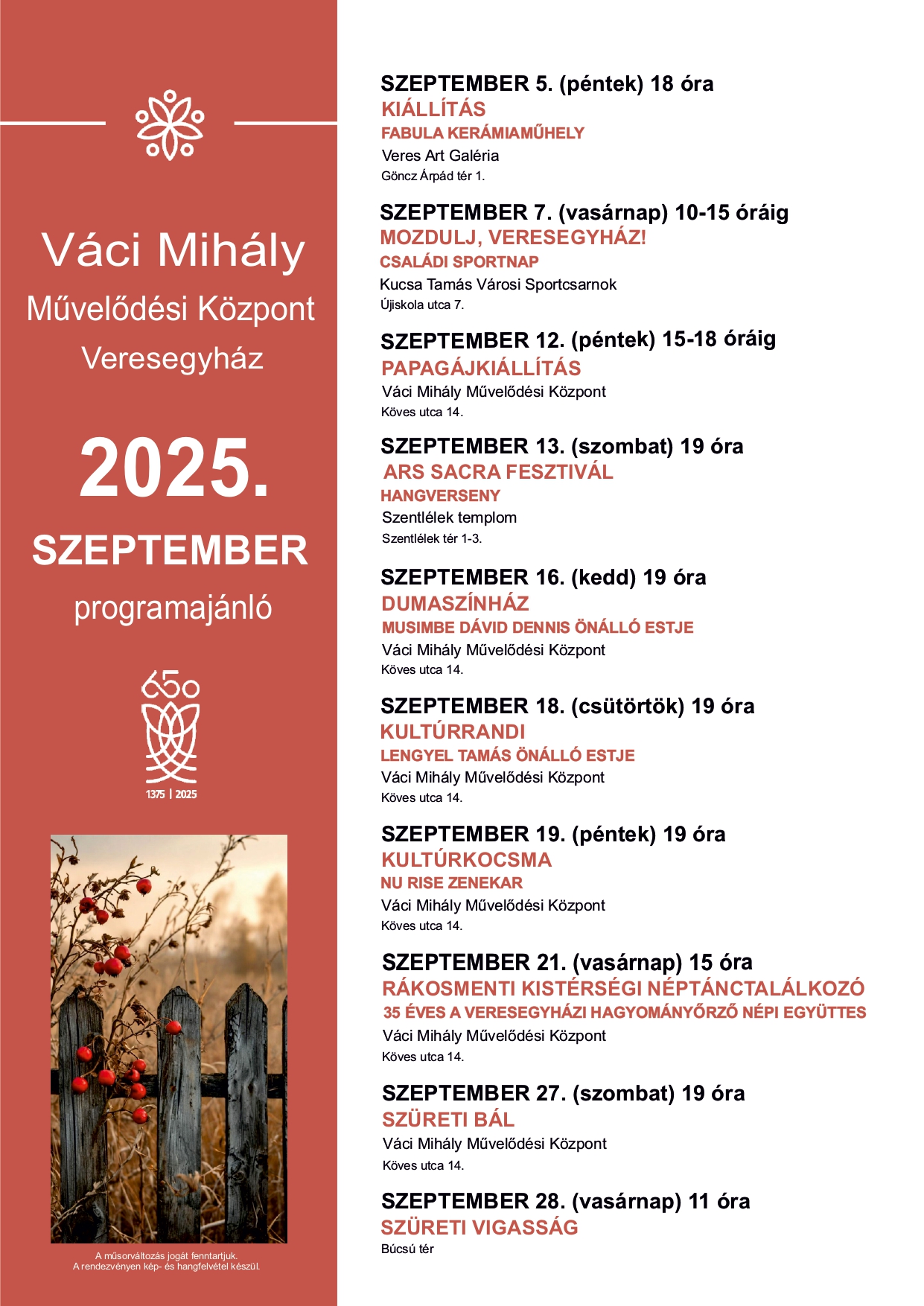 Váci Mihály Művelődési Központ Veresegyház

2025.

SZEPTEMBER

programajánló

650

1375 | 2025

A műsorváltozás jogát fenntartjuk.
A rendezvényen kép- és hangfelvétel készül.

SZEPTEMBER 5. (péntek) 18 óra
KIÁLLÍTÁS
FABULA KERÁMIAMŰHELY
Veres Art Galéria
Göncz Árpád tér 1.

SZEPTEMBER 7. (vasárnap) 10-15 óráig
MOZDULJ, VERESEGYHÁZ!
CSALÁDI SPORTNAP
Kucsa Tamás Városi Sportcsarnok
Újiskola utca 7.

SZEPTEMBER 12. (péntek) 15-18 óráig
PAPAGÁJKIÁLLÍTÁS
Váci Mihály Művelődési Központ
Köves utca 14.

SZEPTEMBER 13. (szombat) 19 óra
ARS SACRA FESZTIVÁL
HANGVERSENY
Szentlélek templom
Szentlélek tér 1-3.

SZEPTEMBER 16. (kedd) 19 óra
DUMASZÍNHÁZ
MUSIMBE DÁVID DENNIS ÖNÁLLÓ ESTJE
Váci Mihály Művelődési Központ
Köves utca 14.

SZEPTEMBER 18. (csütörtök) 19 óra
KULTÚRRANDI
LENGYEL TAMÁS ÖNÁLLÓ ESTJE
Váci Mihály Művelődési Központ
Köves utca 14.

SZEPTEMBER 19. (péntek) 19 óra
KULTÚRKOCSMA
NU RISE ZENEKAR
Váci Mihály Művelődési Központ
Köves utca 14.

SZEPTEMBER 21. (vasárnap) 15 óra
RÁKOSMENTI KISTÉRSÉGI NÉPTÁNCTALÁLKOZÓ
35 ÉVES A VERESEGYHÁZI HAGYOMÁNYŐRZŐ NÉPI EGYÜTTES
Váci Mihály Művelődési Központ
Köves utca 14.

SZEPTEMBER 27. (szombat) 19 óra
SZÜRETI BÁL
Váci Mihály Művelődési Központ
Köves utca 14.

SZEPTEMBER 28. (vasárnap) 11 óra
SZÜRETI VIGASSÁG
Búcsú tér